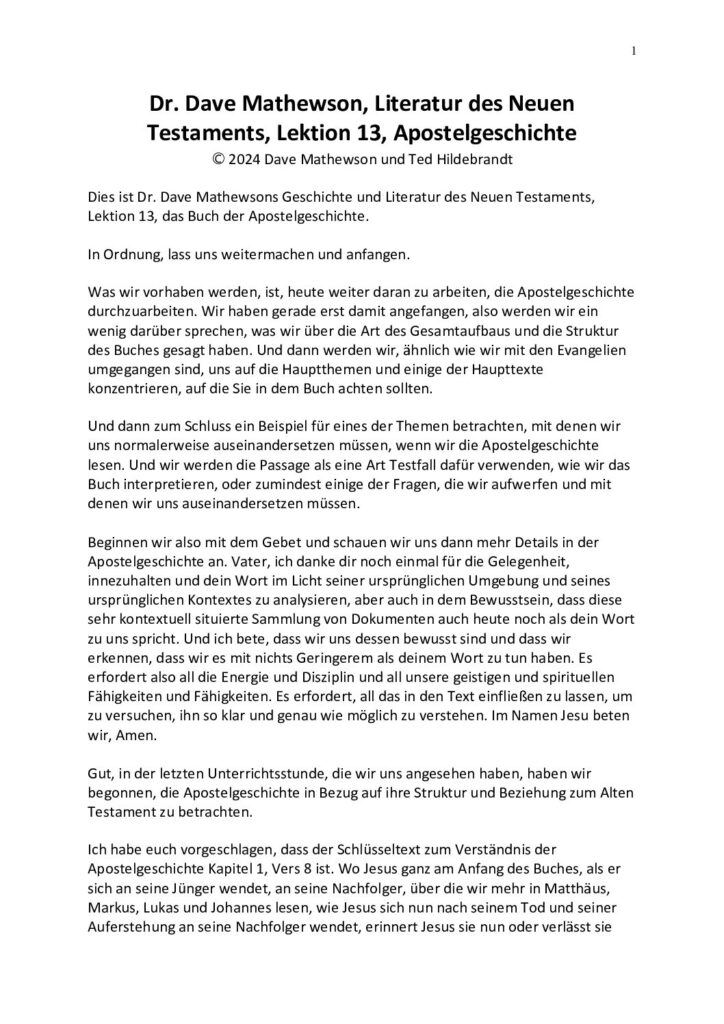 1

Dr. Dave Mathewson, Literatur des Neuen Testaments, Lektion 13, Apostelgeschichte
© 2024 Dave Mathewson und Ted Hildebrandt

Dies ist Dr. Dave Mathewsons Geschichte und Literatur des Neuen Testaments, Lektion 13, das Buch der Apostelgeschichte.

In Ordnung, lass uns weitermachen und anfangen.

Was wir vorhaben werden, ist, heute weiter daran zu arbeiten, die Apostelgeschichte durchzuarbeiten. Wir haben gerade erst damit angefangen, also werden wir ein wenig darüber sprechen, was wir über die Art des Gesamtaufbaus und die Struktur des Buches gesagt haben. Und dann werden wir, ähnlich wie wir mit den Evangelien umgegangen sind, uns auf die Hauptthemen und einige der Haupttexte konzentrieren, auf die Sie in dem Buch achten sollten.

Und dann zum Schluss ein Beispiel für eines der Themen betrachten, mit denen wir uns normalerweise auseinandersetzen müssen, wenn wir die Apostelgeschichte lesen. Und wir werden die Passage als eine Art Testfall dafür verwenden, wie wir das Buch interpretieren, oder zumindest einige der Fragen, die wir aufwerfen und mit denen wir uns auseinandersetzen müssen.

Beginnen wir also mit dem Gebet und schauen wir uns dann mehr Details in der Apostelgeschichte an. Vater, ich danke dir noch einmal für die Gelegenheit, innezuhalten und dein Wort im Licht seiner ursprünglichen Umgebung und seines ursprünglichen Kontextes zu analysieren, aber auch in dem Bewusstsein, dass diese sehr kontextuell situierte Sammlung von Dokumenten auch heute noch als dein Wort zu uns spricht. Und ich bete, dass wir uns dessen bewusst sind und dass wir erkennen, dass wir es mit nichts Geringerem als deinem Wort zu tun haben. Es erfordert also all die Energie und Disziplin und all unsere geistigen und spirituellen Fähigkeiten und Fähigkeiten. Es erfordert, all das in den Text einfließen zu lassen, um zu versuchen, ihn so klar und genau wie möglich zu verstehen. Im Namen Jesu beten wir, Amen.

Gut, in der letzten Unterrichtsstunde, die wir uns angesehen haben, haben wir begonnen, die Apostelgeschichte in Bezug auf ihre Struktur und Beziehung zum Alten Testament zu betrachten.

Ich habe euch vorgeschlagen, dass der Schlüsseltext zum Verständnis der Apostelgeschichte Kapitel 1, Vers 8 ist. Wo Jesus ganz am Anfang des Buches, als er sich an seine Jünger wendet, an seine Nachfolger, über die wir mehr in Matthäus, Markus, Lukas und Johannes lesen, wie Jesus sich nun nach seinem Tod und seiner Auferstehung an seine Nachfolger wendet, erinnert Jesus sie nun oder verlässt sie